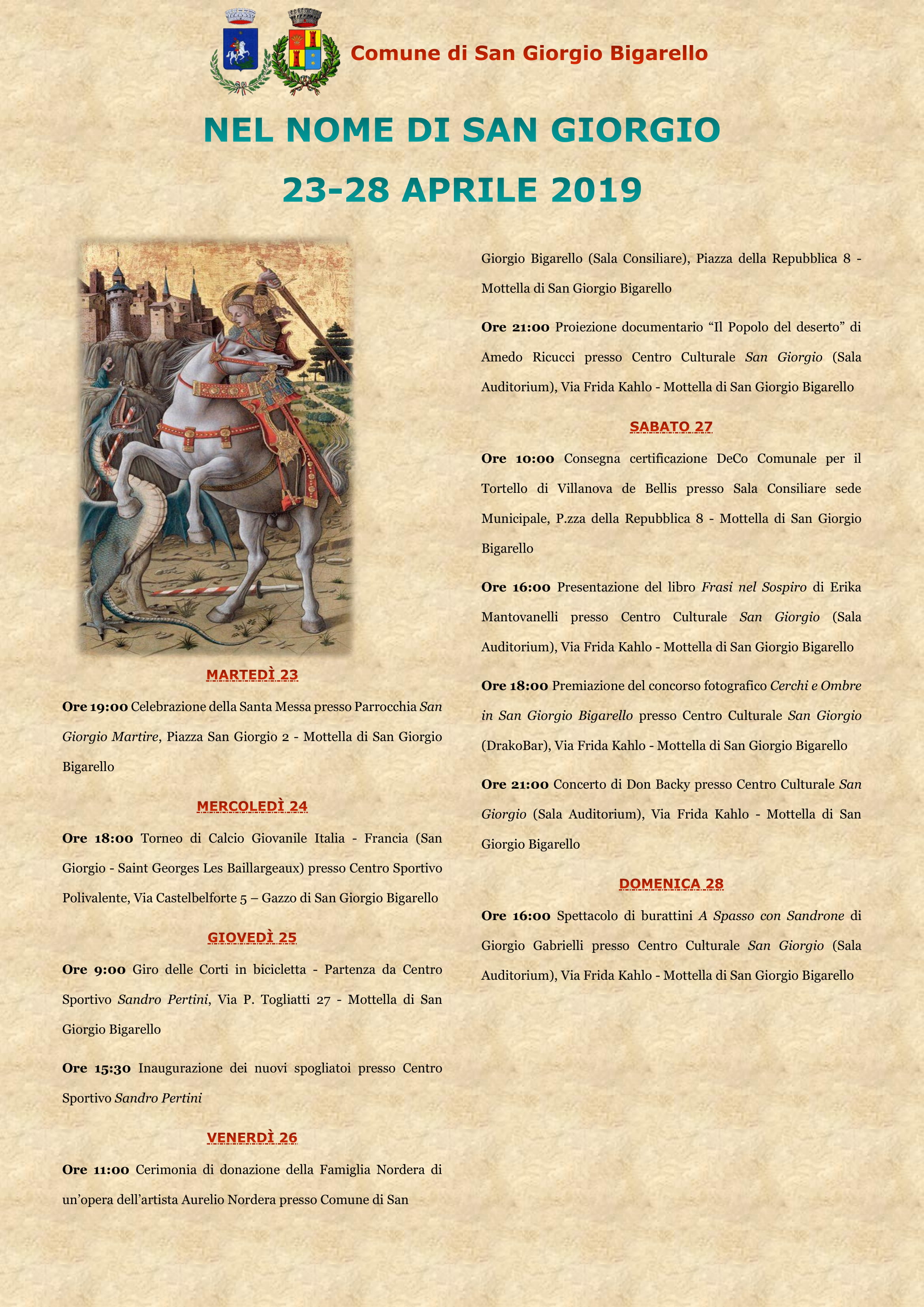 Comune di San Giorgio Bigarello

NEL NOME DI SAN GIORGIO

23-28 APRILE 2019

MARTEDÌ 23

Ore 19:00 Celebrazione della Santa Messa presso Parrocchia San Giorgio Martire, Piazza San Giorgio 2 - Mottella di San Giorgio Bigarello

MERCOLEDÌ 24

Ore 18:00 Torneo di Calcio Giovanile Italia - Francia (San Giorgio - Saint Georges Les Baillargeaux) presso Centro Sportivo Polivalente, Via Castelbelforte 5 – Gazzo di San Giorgio Bigarello

GIOVEDÌ 25

Ore 9:00 Giro delle Corti in bicicletta - Partenza da Centro Sportivo Sandro Pertini, Via P. Togliatti 27 - Mottella di San Giorgio Bigarello

Ore 15:30 Inaugurazione dei nuovi spogliatoi presso Centro Sportivo Sandro Pertini

VENERDÌ 26

Ore 11:00 Cerimonia di donazione della Famiglia Nordera di un'opera dell'artista Aurelio Nordera presso Comune di San Giorgio Bigarello (Sala Consiliare), Piazza della Repubblica 8 - Mottella di San Giorgio Bigarello

Ore 21:00 Proiezione documentario "Il Popolo del deserto" di Amedo Ricucci presso Centro Culturale San Giorgio (Sala Auditorium), Via Frida Kahlo - Mottella di San Giorgio Bigarello

SABATO 27

Ore 10:00 Consegna certificazione DeCo Comunale per il Tortello di Villanova de Bellis presso Sala Consiliare sede Municipale, P.zza della Repubblica 8 - Mottella di San Giorgio Bigarello

Ore 16:00 Presentazione del libro Frasi nel Sospiro di Erika Mantovanelli presso Centro Culturale San Giorgio (Sala Auditorium), Via Frida Kahlo - Mottella di San Giorgio Bigarello

Ore 18:00 Premiazione del concorso fotografico Cerchi e Ombre in San Giorgio Bigarello presso Centro Culturale San Giorgio (DrakoBar), Via Frida Kahlo - Mottella di San Giorgio Bigarello

Ore 21:00 Concerto di Don Backy presso Centro Culturale San Giorgio (Sala Auditorium), Via Frida Kahlo - Mottella di San Giorgio Bigarello

DOMENICA 28

Ore 16:00 Spettacolo di burattini A Spasso con Sandrone di Giorgio Gabrielli presso Centro Culturale San Giorgio (Sala Auditorium), Via Frida Kahlo - Mottella di San Giorgio Bigarello